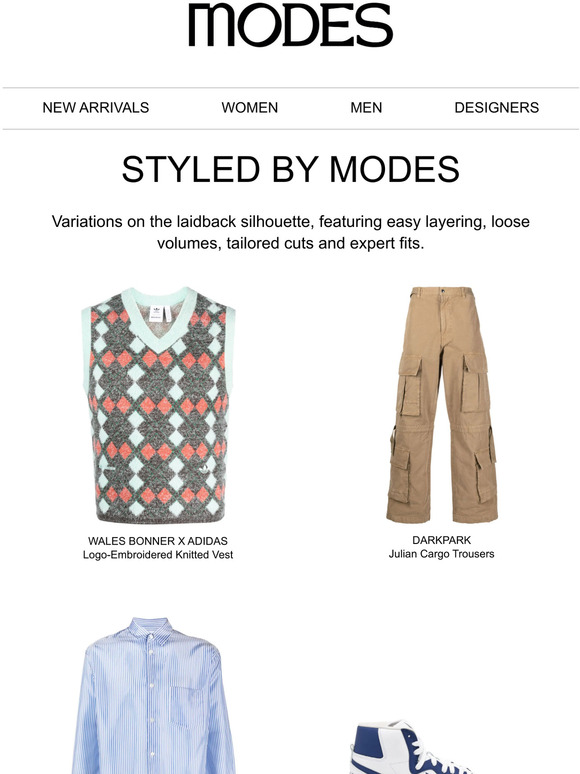 MODES

NEW ARRIVALS WOMEN MEN DESIGNERS

STYLED BY MODES

Variations on the laidback silhouette, featuring easy layering, loose volumes, tailored cuts and expert fits.

WALES BONNER X ADIDAS
Logo-Embroidered Knitted Vest

DARKPARK
Julian Cargo Trousers